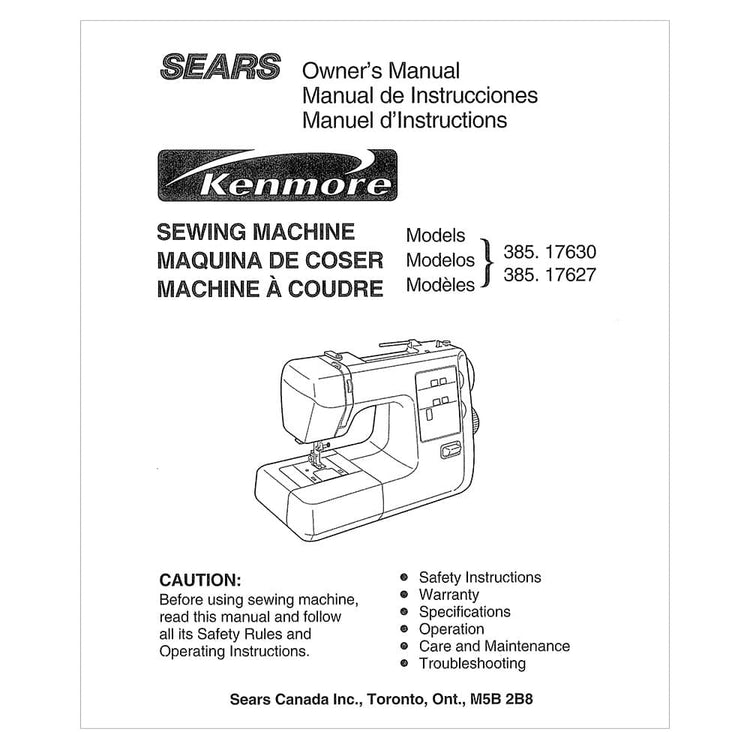 SEARS Owner's Manual
Manual de Instrucciones
Manuel d'Instructions

Kenmore

SEWING MACHINE
MAQUINA DE COSER
MACHINE À COUDRE

Models
Modelos
Modèles

385. 17630
385. 17627

CAUTION:
Before using sewing machine, read this manual and follow all its Safety Rules and Operating Instructions.

• Safety Instructions
• Warranty
• Specifications
• Operation
• Care and Maintenance
• Troubleshooting

Sears Canada Inc., Toronto, Ont., M5B 2B8